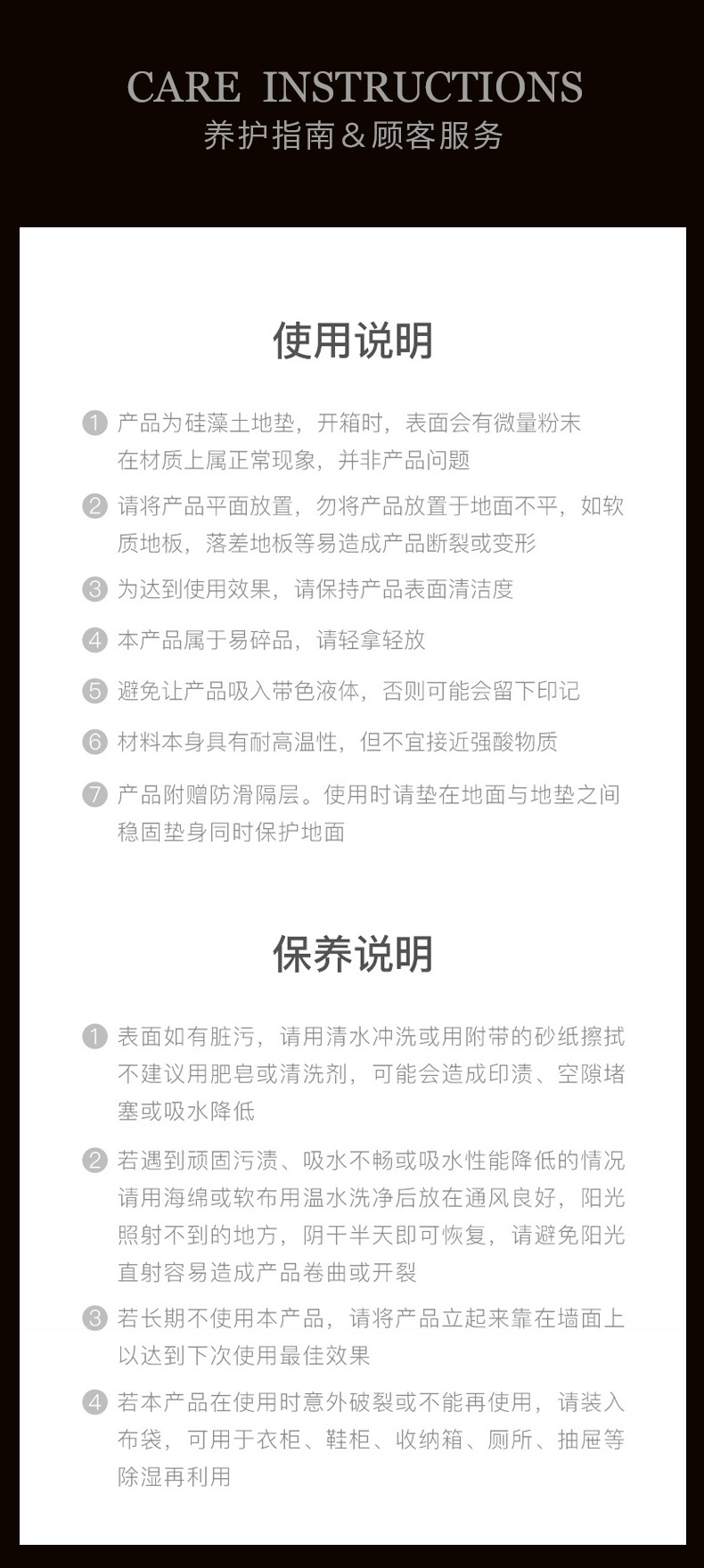 CARE INSTRUCTIONS
养护指南＆顾客服务

使用说明

1 产品为硅藻土地垫，开箱时，表面会有微量粉末在材质上属正常现象，并非产品问题

2 请将产品平面放置，勿将产品放置于地面不平，如软质地板，落差地板等易造成产品断裂或变形

3 为达到使用效果，请保持产品表面清洁度

4 本产品属于易碎品，请轻拿轻放

5 避免让产品吸入带色液体，否则可能会留下印记

6 材料本身具有耐高温性，但不宜接近强酸物质

7 产品附赠防滑隔层。使用时请垫在地面与地垫之间稳固垫身同时保护地面

保养说明

1 表面如有脏污，请用清水冲洗或用附带的砂纸擦拭不建议用肥皂或清洗剂，可能会造成印渍、空隙堵塞或吸水降低

2 若遇到顽固污渍、吸水不畅或吸水性能降低的情况请用海绵或软布用温水洗净后放在通风良好，阳光照射不到的地方，阴干半天即可恢复，请避免阳光直射容易造成产品卷曲或开裂

3 若长期不使用本产品，请将产品立起来靠在墙面上以达到下次使用最佳效果

4 若本产品在使用时意外破裂或不能再使用，请装入布袋，可用于衣柜、鞋柜、收纳箱、厕所、抽屉等除湿再利用